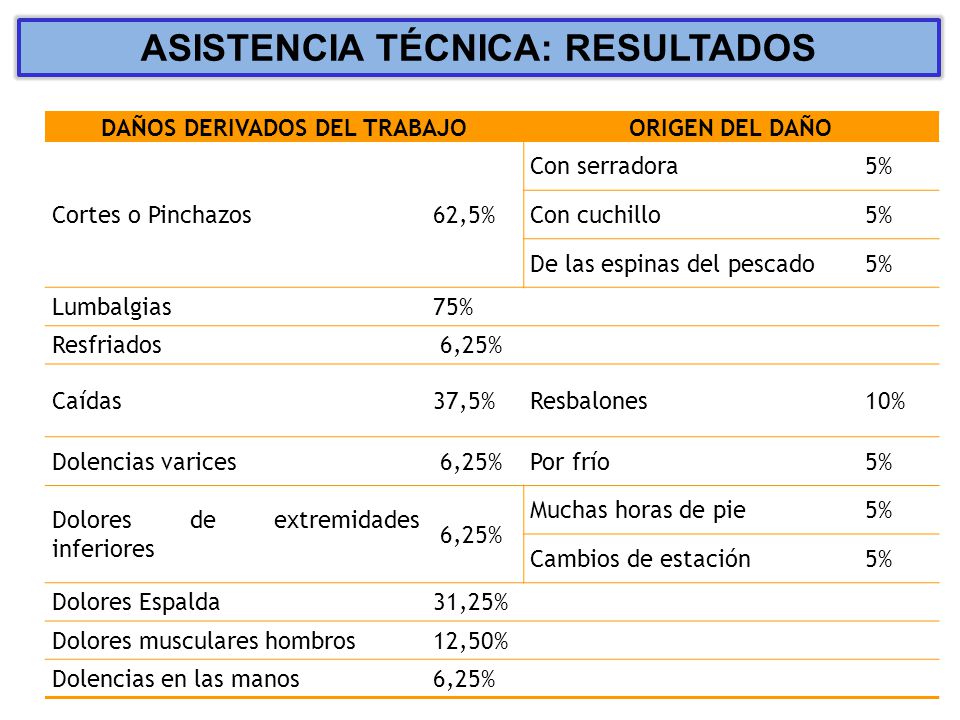 ASISTENCIA TÉCNICA: RESULTADOS

| DAÑOS DERIVADOS DEL TRABAJO | | ORIGEN DEL DAÑO | |
|---|---|---|---|
| Cortes o Pinchazos | 62,5% | Con serradora | 5% |
| | | Con cuchillo | 5% |
| | | De las espinas del pescado | 5% |
| Lumbalgias | 75% | | |
| Resfriados | 6,25% | | |
| Caídas | 37,5% | Resbalones | 10% |
| Dolencias varices | 6,25% | Por frío | 5% |
| Dolores de extremidades inferiores | 6,25% | Muchas horas de pie | 5% |
| | | Cambios de estación | 5% |
| Dolores Espalda | 31,25% | | |
| Dolores musculares hombros | 12,50% | | |
| Dolencias en las manos | 6,25% | | |